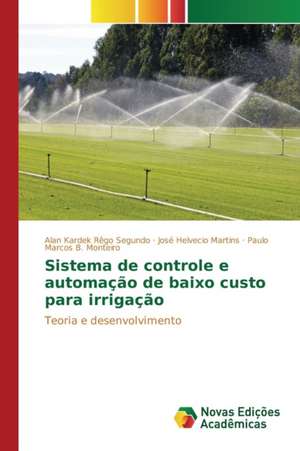 Alan Kardek Rêgo Segundo · José Helvecio Martins · Paulo Marcos B. Monteiro

Sistema de controle e automação de baixo custo para irrigação

Teoria e desenvolvimento

Novas Edições Acadêmicas